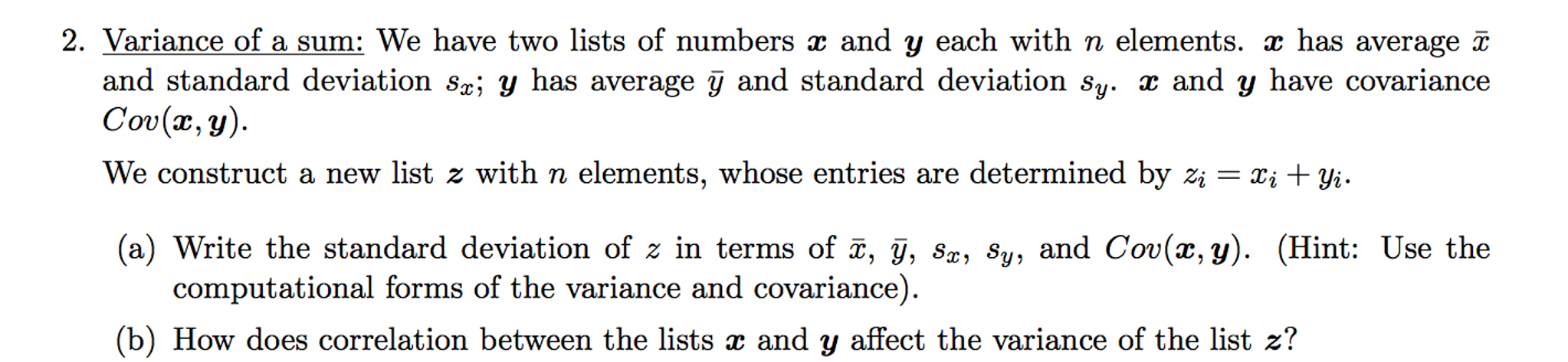 2. Variance of a sum: We have two lists of numbers $\boldsymbol{x}$ and $\boldsymbol{y}$ each with $n$ elements. $\boldsymbol{x}$ has average $\bar{x}$ and standard deviation $s_x$; $\boldsymbol{y}$ has average $\bar{y}$ and standard deviation $s_y$. $\boldsymbol{x}$ and $\boldsymbol{y}$ have covariance $Cov(\boldsymbol{x}, \boldsymbol{y})$.

We construct a new list $\boldsymbol{z}$ with $n$ elements, whose entries are determined by $z_i = x_i + y_i$.

(a) Write the standard deviation of $z$ in terms of $\bar{x}$, $\bar{y}$, $s_x$, $s_y$, and $Cov(\boldsymbol{x}, \boldsymbol{y})$. (Hint: Use the computational forms of the variance and covariance).

(b) How does correlation between the lists $\boldsymbol{x}$ and $\boldsymbol{y}$ affect the variance of the list $\boldsymbol{z}$?